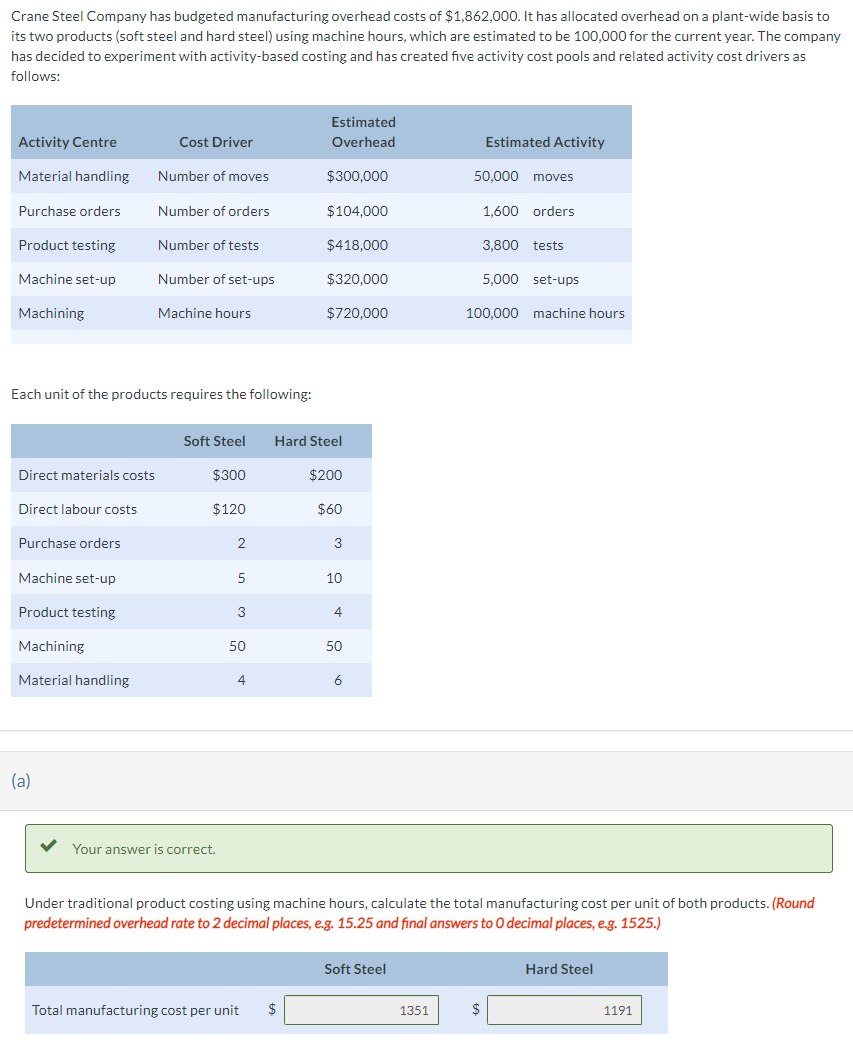 Crane Steel Company has budgeted manufacturing overhead costs of $1,862,000. It has allocated overhead on a plant-wide basis to its two products (soft steel and hard steel) using machine hours, which are estimated to be 100,000 for the current year. The company has decided to experiment with activity-based costing and has created five activity cost pools and related activity cost drivers as follows:

| Activity Centre | Cost Driver | Estimated Overhead | Estimated Activity |
|---|---|---|---|
| Material handling | Number of moves | $300,000 | 50,000 moves |
| Purchase orders | Number of orders | $104,000 | 1,600 orders |
| Product testing | Number of tests | $418,000 | 3,800 tests |
| Machine set-up | Number of set-ups | $320,000 | 5,000 set-ups |
| Machining | Machine hours | $720,000 | 100,000 machine hours |

Each unit of the products requires the following:

| | Soft Steel | Hard Steel |
|---|---|---|
| Direct materials costs | $300 | $200 |
| Direct labour costs | $120 | $60 |
| Purchase orders | 2 | 3 |
| Machine set-up | 5 | 10 |
| Product testing | 3 | 4 |
| Machining | 50 | 50 |
| Material handling | 4 | 6 |

(a)

Your answer is correct.

Under traditional product costing using machine hours, calculate the total manufacturing cost per unit of both products. (Round predetermined overhead rate to 2 decimal places, e.g. 15.25 and final answers to 0 decimal places, e.g. 1525.)

| | Soft Steel | Hard Steel |
|---|---|---|
| Total manufacturing cost per unit | $ 1351 | $ 1191 |